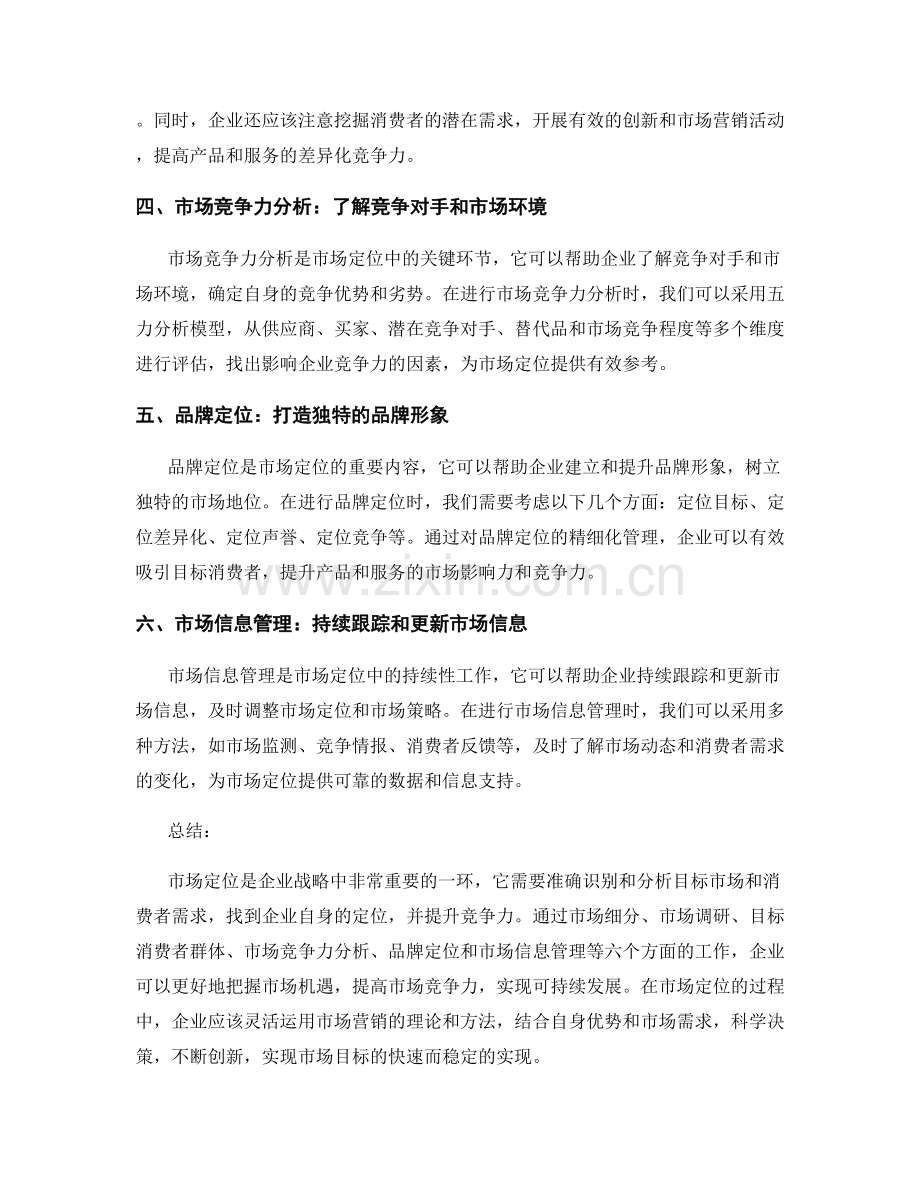 。同时，企业还应该注意挖掘消费者的潜在需求，开展有效的创新和市场营销活动，提高产品和服务的差异化竞争力。

四、市场竞争力分析：了解竞争对手和市场环境

市场竞争力分析是市场定位中的关键环节，它可以帮助企业了解竞争对手和市场环境，确定自身的竞争优势和劣势。在进行市场竞争力分析时，我们可以采用五力分析模型，从供应商、买家、潜在竞争对手、替代品和市场竞争程度等多个维度进行评估，找出影响企业竞争力的因素，为市场定位提供有效参考。

五、品牌定位：打造独特的品牌形象

品牌定位是市场定位的重要内容，它可以帮助企业建立和提升品牌形象，树立独特的市场地位。在进行品牌定位时，我们需要考虑以下几个方面：定位目标、定位差异化、定位声誉、定位竞争等。通过对品牌定位的精细化管理，企业可以有效吸引目标消费者，提升产品和服务的市场影响力和竞争力。

六、市场信息管理：持续跟踪和更新市场信息

市场信息管理是市场定位中的持续性工作，它可以帮助企业持续跟踪和更新市场信息，及时调整市场定位和市场策略。在进行市场信息管理时，我们可以采用多种方法，如市场监测、竞争情报、消费者反馈等，及时了解市场动态和消费者需求的变化，为市场定位提供可靠的数据和信息支持。

总结：

市场定位是企业战略中非常重要的一环，它需要准确识别和分析目标市场和消费者需求，找到企业自身的定位，并提升竞争力。通过市场细分、市场调研、目标消费者群体、市场竞争力分析、品牌定位和市场信息管理等六个方面的工作，企业可以更好地把握市场机遇，提高市场竞争力，实现可持续发展。在市场定位的过程中，企业应该灵活运用市场营销的理论和方法，结合自身优势和市场需求，科学决策，不断创新，实现市场目标的快速而稳定的实现。

www.zixin.com.cn